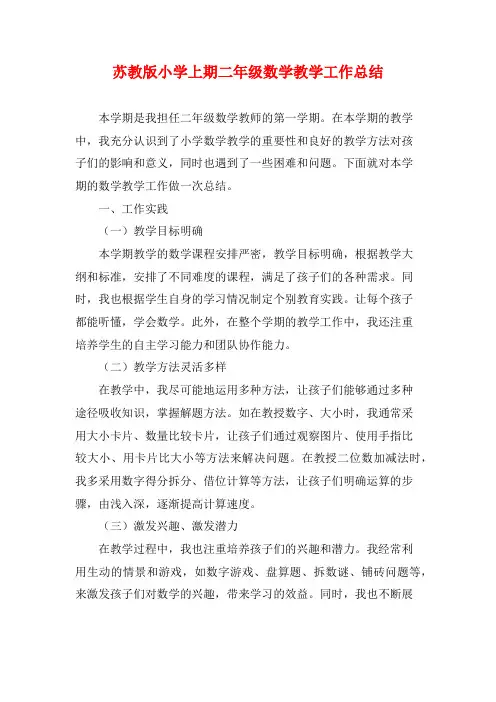 苏教版小学上期二年级数学教学工作总结

本学期是我担任二年级数学教师的第一学期。在本学期的教学中，我充分认识到了小学数学教学的重要性和良好的教学方法对孩子们的影响和意义，同时也遇到了一些困难和问题。下面就对本学期的数学教学工作做一次总结。

一、工作实践

（一）教学目标明确

本学期教学的数学课程安排严密，教学目标明确，根据教学大纲和标准，安排了不同难度的课程，满足了孩子们的各种需求。同时，我也根据学生自身的学习情况制定个别教育实践。让每个孩子都能听懂，学会数学。此外，在整个学期的教学工作中，我还注重培养学生的自主学习能力和团队协作能力。

（二）教学方法灵活多样

在教学中，我尽可能地运用多种方法，让孩子们能够通过多种途径吸收知识，掌握解题方法。如在教授数字、大小时，我通常采用大小卡片、数量比较卡片，让孩子们通过观察图片、使用手指比较大小、用卡片比大小等方法来解决问题。在教授二位数加减法时，我多采用数字得分拆分、借位计算等方法，让孩子们明确运算的步骤，由浅入深，逐渐提高计算速度。

（三）激发兴趣、激发潜力

在教学过程中，我也注重培养孩子们的兴趣和潜力。我经常利用生动的情景和游戏，如数字游戏、盘算题、拆数谜、铺砖问题等，来激发孩子们对数学的兴趣，带来学习的效益。同时，我也不断展